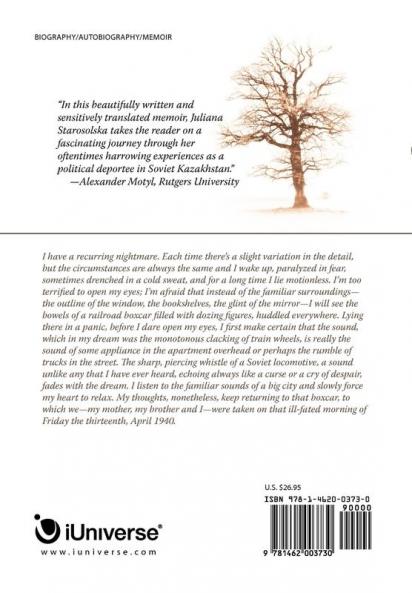 BIOGRAPHY/AUTOBIOGRAPHY/MEMOIR

"In this beautifully written and sensitively translated memoir, Juliana Starosolska takes the reader on a fascinating journey through her oftentimes harrowing experiences as a political deportee in Soviet Kazakhstan."
—Alexander Motyl, Rutgers University

I have a recurring nightmare. Each time there's a slight variation in the detail, but the circumstances are always the same and I wake up, paralyzed in fear, sometimes drenched in a cold sweat, and for a long time I lie motionless. I'm too terrified to open my eyes; I'm afraid that instead of the familiar surroundings—the outline of the window, the bookshelves, the glint of the mirror—I will see the bowels of a railroad boxcar filled with dozing figures, huddled everywhere. Lying there in a panic, before I dare open my eyes, I first make certain that the sound, which in my dream was the monotonous clacking of train wheels, is really the sound of some appliance in the apartment overhead or perhaps the rumble of trucks in the street. The sharp, piercing whistle of a Soviet locomotive, a sound unlike any that I have ever heard, echoing always like a curse or a cry of despair, fades with the dream. I listen to the familiar sounds of a big city and slowly force my heart to relax. My thoughts, nonetheless, keep returning to that boxcar, to which we—my mother, my brother and I—were taken on that ill-fated morning of Friday the thirteenth, April 1940.

U.S. $26.95

ISBN 978-1-4620-0373-0

90000

9 781462 003730

iUniverse®
www.iuniverse.com